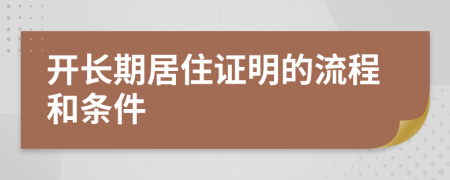 开长期居住证明的流程和条件